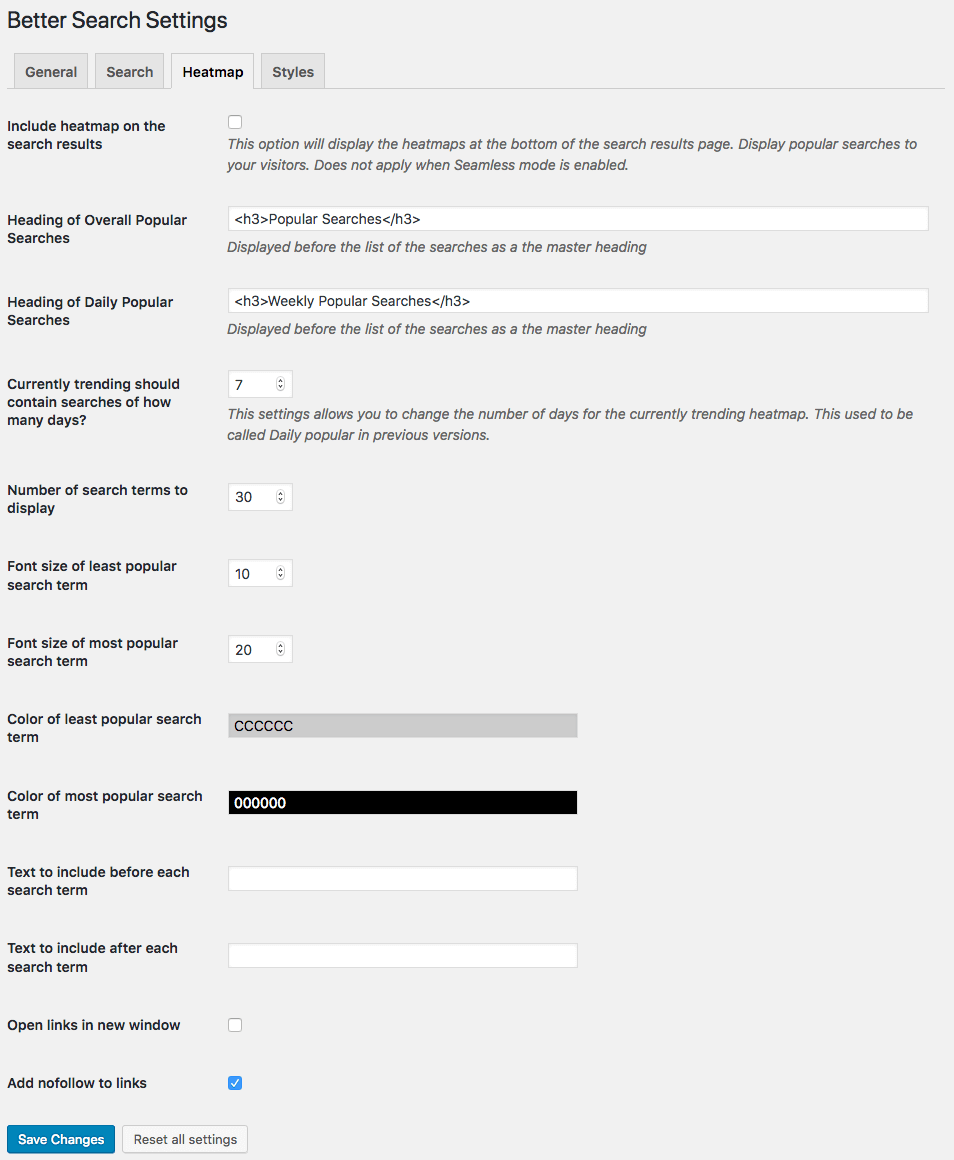 Better Search Settings

General Search Heatmap Styles

Include heatmap on the search results

This option will display the heatmaps at the bottom of the search results page. Display popular searches to your visitors. Does not apply when Seamless mode is enabled.

Heading of Overall Popular Searches

<h3>Popular Searches</h3>

Displayed before the list of the searches as a the master heading

Heading of Daily Popular Searches

<h3>Weekly Popular Searches</h3>

Displayed before the list of the searches as a the master heading

Currently trending should contain searches of how many days?

7

This settings allows you to change the number of days for the currently trending heatmap. This used to be called Daily popular in previous versions.

Number of search terms to display

30

Font size of least popular search term

10

Font size of most popular search term

20

Color of least popular search term

CCCCCC

Color of most popular search term

000000

Text to include before each search term

Text to include after each search term

Open links in new window

Add nofollow to links

Save Changes Reset all settings